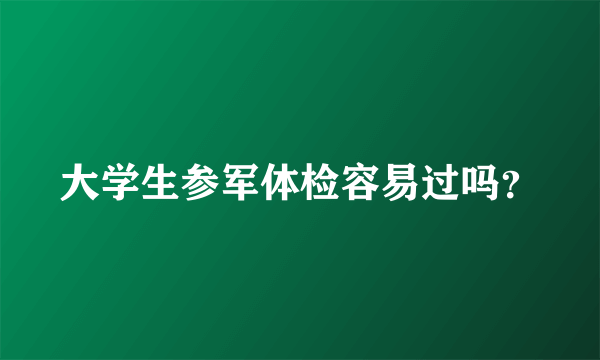 大学生参军体检容易过吗？